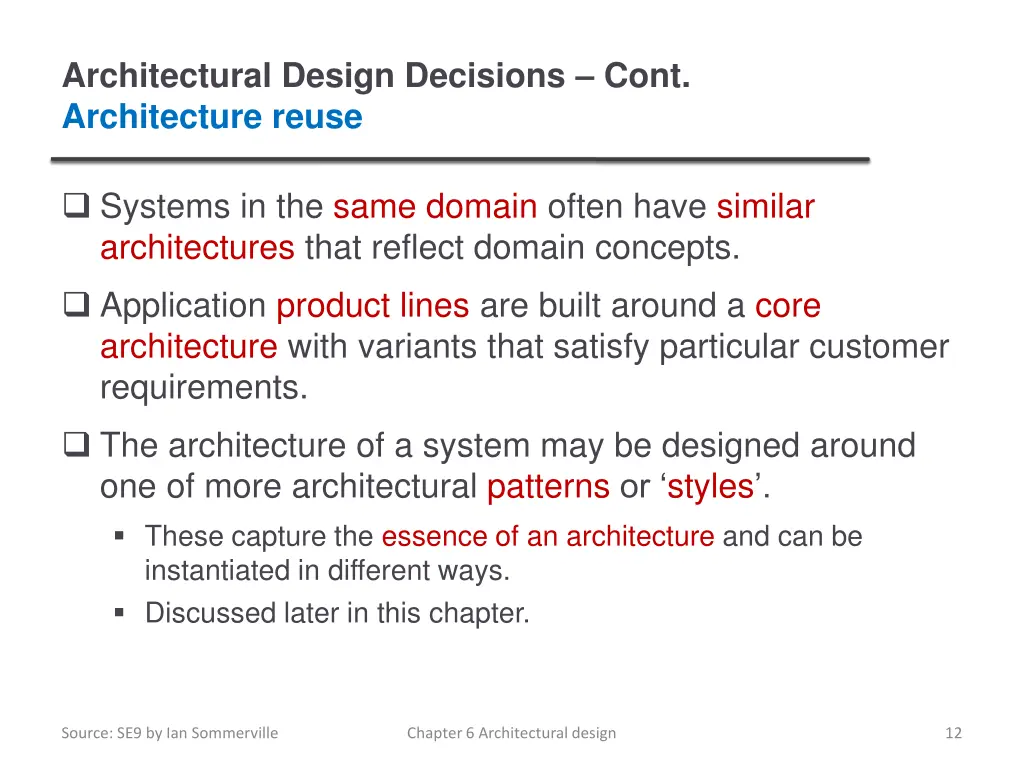 Architectural Design Decisions – Cont.
Architecture reuse

❑ Systems in the same domain often have similar architectures that reflect domain concepts.

❑ Application product lines are built around a core architecture with variants that satisfy particular customer requirements.

❑ The architecture of a system may be designed around one of more architectural patterns or ‘styles’.

▪ These capture the essence of an architecture and can be instantiated in different ways.

▪ Discussed later in this chapter.

Source: SE9 by Ian Sommerville

Chapter 6 Architectural design

12